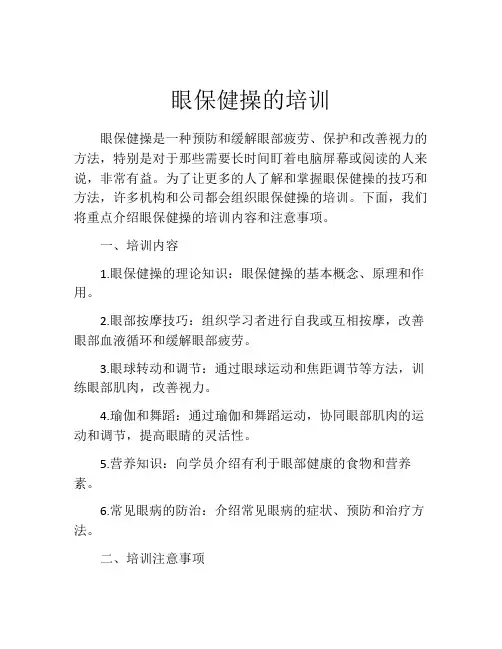 眼保健操的培训

眼保健操是一种预防和缓解眼部疲劳、保护和改善视力的方法，特别是对于那些需要长时间盯着电脑屏幕或阅读的人来说，非常有益。为了让更多的人了解和掌握眼保健操的技巧和方法，许多机构和公司都会组织眼保健操的培训。下面，我们将重点介绍眼保健操的培训内容和注意事项。

一、培训内容

1.眼保健操的理论知识：眼保健操的基本概念、原理和作用。

2.眼部按摩技巧：组织学习者进行自我或互相按摩，改善眼部血液循环和缓解眼部疲劳。

3.眼球转动和调节：通过眼球运动和焦距调节等方法，训练眼部肌肉，改善视力。

4.瑜伽和舞蹈：通过瑜伽和舞蹈运动，协同眼部肌肉的运动和调节，提高眼睛的灵活性。

5.营养知识：向学员介绍有利于眼部健康的食物和营养素。

6.常见眼病的防治：介绍常见眼病的症状、预防和治疗方法。

二、培训注意事项